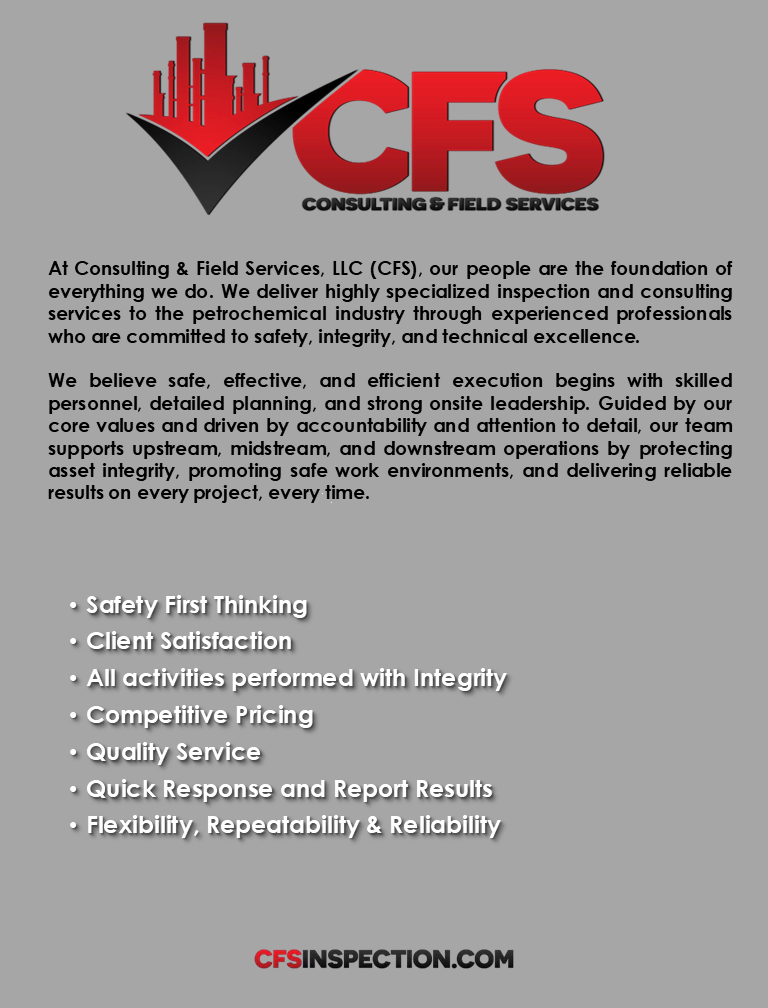 CFS
CONSULTING & FIELD SERVICES

At Consulting & Field Services, LLC (CFS), our people are the foundation of everything we do. We deliver highly specialized inspection and consulting services to the petrochemical industry through experienced professionals who are committed to safety, integrity, and technical excellence.

We believe safe, effective, and efficient execution begins with skilled personnel, detailed planning, and strong onsite leadership. Guided by our core values and driven by accountability and attention to detail, our team supports upstream, midstream, and downstream operations by protecting asset integrity, promoting safe work environments, and delivering reliable results on every project, every time.

• Safety First Thinking
• Client Satisfaction
• All activities performed with Integrity
• Competitive Pricing
• Quality Service
• Quick Response and Report Results
• Flexibility, Repeatability & Reliability

CFSINSPECTION.COM